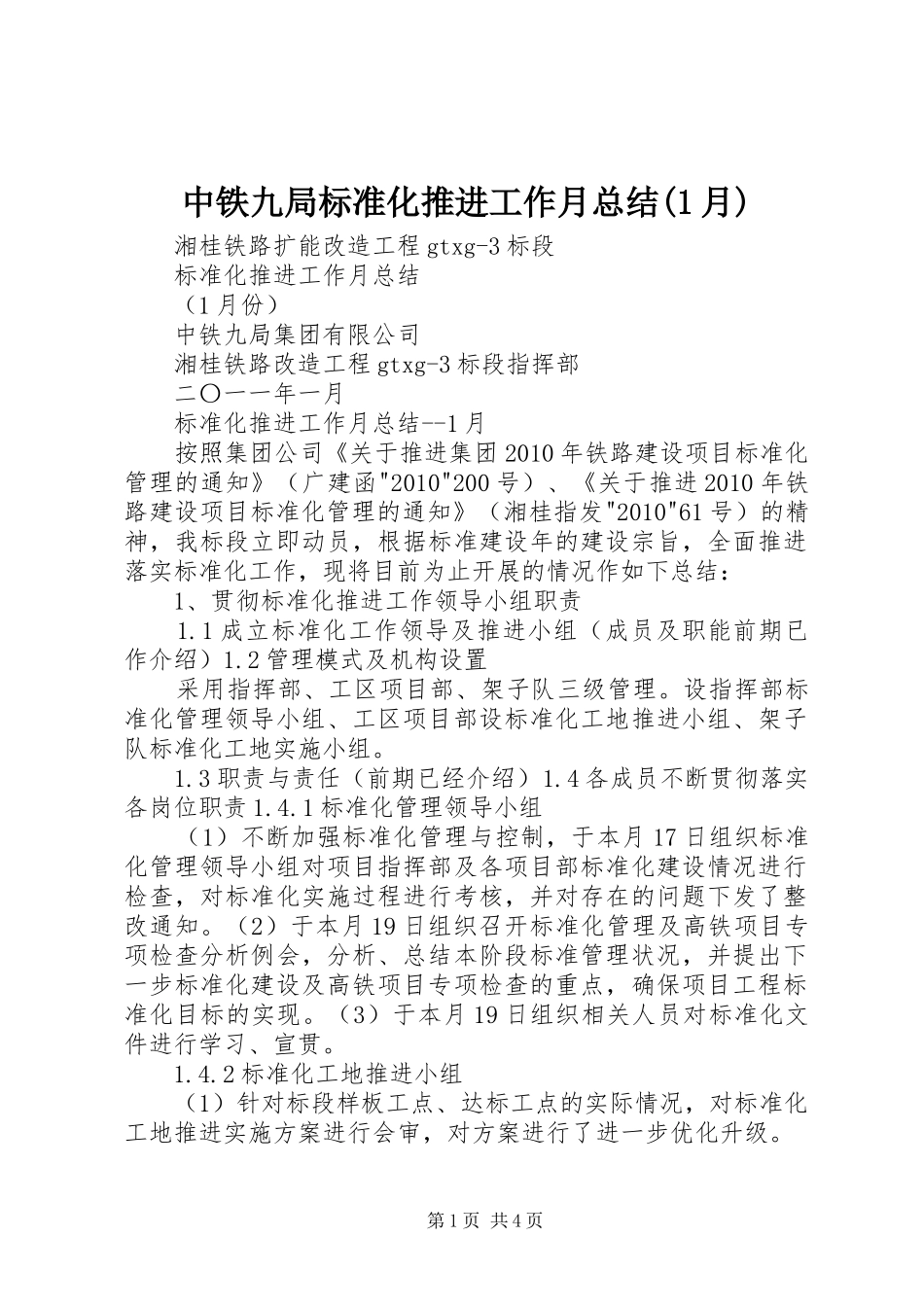 中铁九局标准化推进工作月总结(1月)

湘桂铁路扩能改造工程gtxg-3标段

标准化推进工作月总结

（1月份）

中铁九局集团有限公司

湘桂铁路改造工程gtxg-3标段指挥部

二〇一一年一月

标准化推进工作月总结--1月

按照集团公司《关于推进集团2010年铁路建设项目标准化管理的通知》（广建函"2010"200号）、《关于推进2010年铁路建设项目标准化管理的通知》（湘桂指发"2010"61号）的精神，我标段立即动员，根据标准建设年的建设宗旨，全面推进落实标准化工作，现将目前为止开展的情况作如下总结：

1、贯彻标准化推进工作领导小组职责

1.1成立标准化工作领导及推进小组（成员及职能前期已作介绍）1.2管理模式及机构设置

采用指挥部、工区项目部、架子队三级管理。设指挥部标准化管理领导小组、工区项目部设标准化工地推进小组、架子队标准化工地实施小组。

1.3职责与责任（前期已经介绍）1.4各成员不断贯彻落实各岗位职责1.4.1标准化管理领导小组

（1）不断加强标准化管理与控制，于本月17日组织标准化管理领导小组对项目指挥部及各项目部标准化建设情况进行检查，对标准化实施过程进行考核，并对存在的问题下发了整改通知。（2）于本月19日组织召开标准化管理及高铁项目专项检查分析例会，分析、总结本阶段标准管理状况，并提出下一步标准化建设及高铁项目专项检查的重点，确保项目工程标准化目标的实现。（3）于本月19日组织相关人员对标准化文件进行学习、宣贯。

1.4.2标准化工地推进小组

（1）针对标段样板工点、达标工点的实际情况，对标准化工地推进实施方案进行会审，对方案进行了进一步优化升级。

第1页 共4页